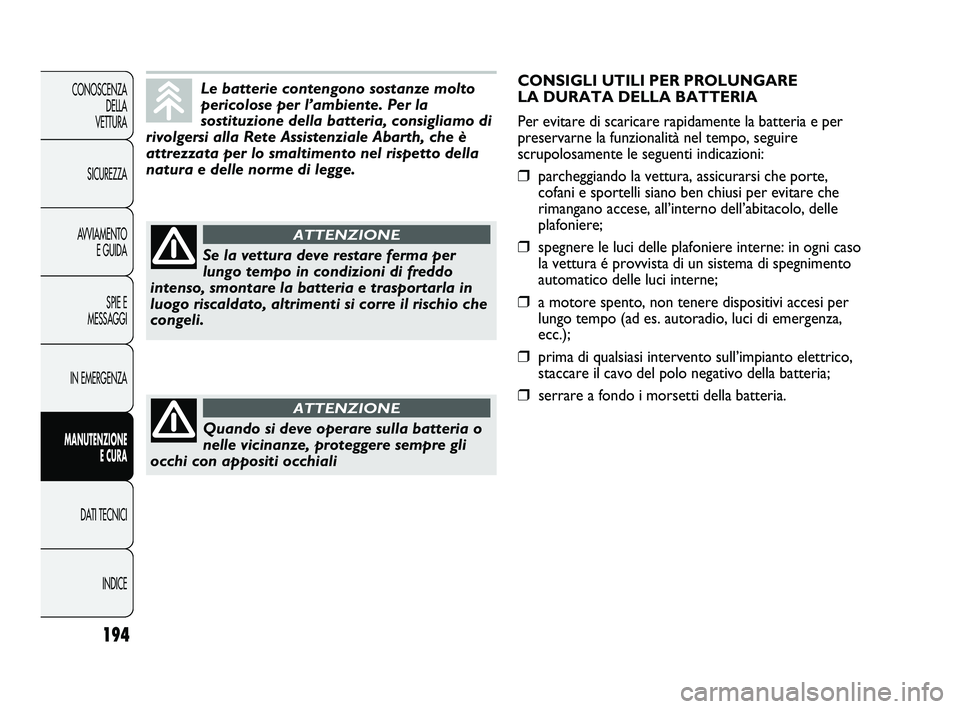 CONOSCENZA DELLA VETTURA

SICUREZZA

AVVIAMENTO E GUIDA

SPIE E MESSAGGI

IN EMERGENZA

MANUTENZIONE E CURA

DATI TECNICI

INDICE

194

Le batterie contengono sostanze molto pericolose per l'ambiente. Per la sostituzione della batteria, consigliamo di rivolgersi alla Rete Assistenziale Abarth, che è attrezzata per lo smaltimento nel rispetto della natura e delle norme di legge.

ATTENZIONE

Se la vettura deve restare ferma per lungo tempo in condizioni di freddo intenso, smontare la batteria e trasportarla in luogo riscaldato, altrimenti si corre il rischio che congeli.

ATTENZIONE

Quando si deve operare sulla batteria o nelle vicinanze, proteggere sempre gli occhi con appositi occhiali

CONSIGLI UTILI PER PROLUNGARE LA DURATA DELLA BATTERIA

Per evitare di scaricare rapidamente la batteria e per preservarne la funzionalità nel tempo, seguire scrupolosamente le seguenti indicazioni:

❒ parcheggiando la vettura, assicurarsi che porte, cofani e sportelli siano ben chiusi per evitare che rimangano accese, all'interno dell'abitacolo, delle plafoniere;

❒ spegnere le luci delle plafoniere interne: in ogni caso la vettura é provvista di un sistema di spegnimento automatico delle luci interne;

❒ a motore spento, non tenere dispositivi accesi per lungo tempo (ad es. autoradio, luci di emergenza, ecc.);

❒ prima di qualsiasi intervento sull'impianto elettrico, staccare il cavo del polo negativo della batteria;

❒ serrare a fondo i morsetti della batteria.

carmanualsonline.info